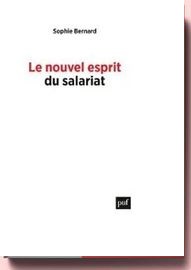 Sophie Bernard

Le nouvel esprit
du salariat

puf